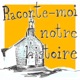 Raconte-moi notre histoire